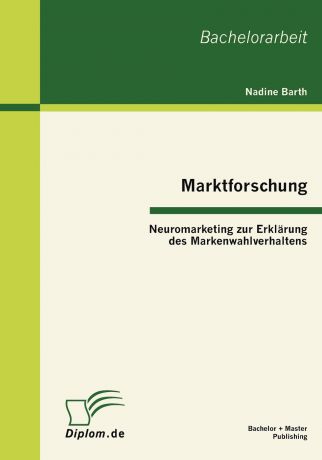 Bachelorarbeit

Nadine Barth

Marktforschung

Neuromarketing zur Erklärung des Markenwahlverhaltens

Diplom.de

Bachelor + Master Publishing